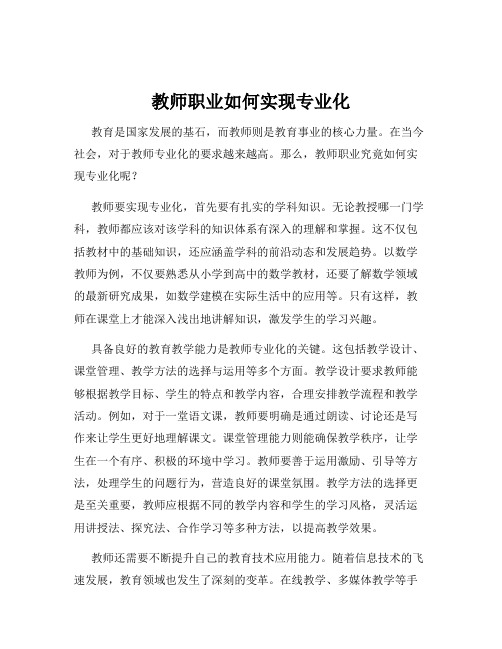 教师职业如何实现专业化

教育是国家发展的基石，而教师则是教育事业的核心力量。在当今社会，对于教师专业化的要求越来越高。那么，教师职业究竟如何实现专业化呢？

教师要实现专业化，首先要有扎实的学科知识。无论教授哪一门学科，教师都应该对该学科的知识体系有深入的理解和掌握。这不仅包括教材中的基础知识，还应涵盖学科的前沿动态和发展趋势。以数学教师为例，不仅要熟悉从小学到高中的数学教材，还要了解数学领域的最新研究成果，如数学建模在实际生活中的应用等。只有这样，教师在课堂上才能深入浅出地讲解知识，激发学生的学习兴趣。

具备良好的教育教学能力是教师专业化的关键。这包括教学设计、课堂管理、教学方法的选择与运用等多个方面。教学设计要求教师能够根据教学目标、学生的特点和教学内容，合理安排教学流程和教学活动。例如，对于一堂语文课，教师要明确是通过朗读、讨论还是写作来让学生更好地理解课文。课堂管理能力则能确保教学秩序，让学生在一个有序、积极的环境中学习。教师要善于运用激励、引导等方法，处理学生的问题行为，营造良好的课堂氛围。教学方法的选择更是至关重要，教师应根据不同的教学内容和学生的学习风格，灵活运用讲授法、探究法、合作学习等多种方法，以提高教学效果。

教师还需要不断提升自己的教育技术应用能力。随着信息技术的飞速发展，教育领域也发生了深刻的变革。在线教学、多媒体教学等手